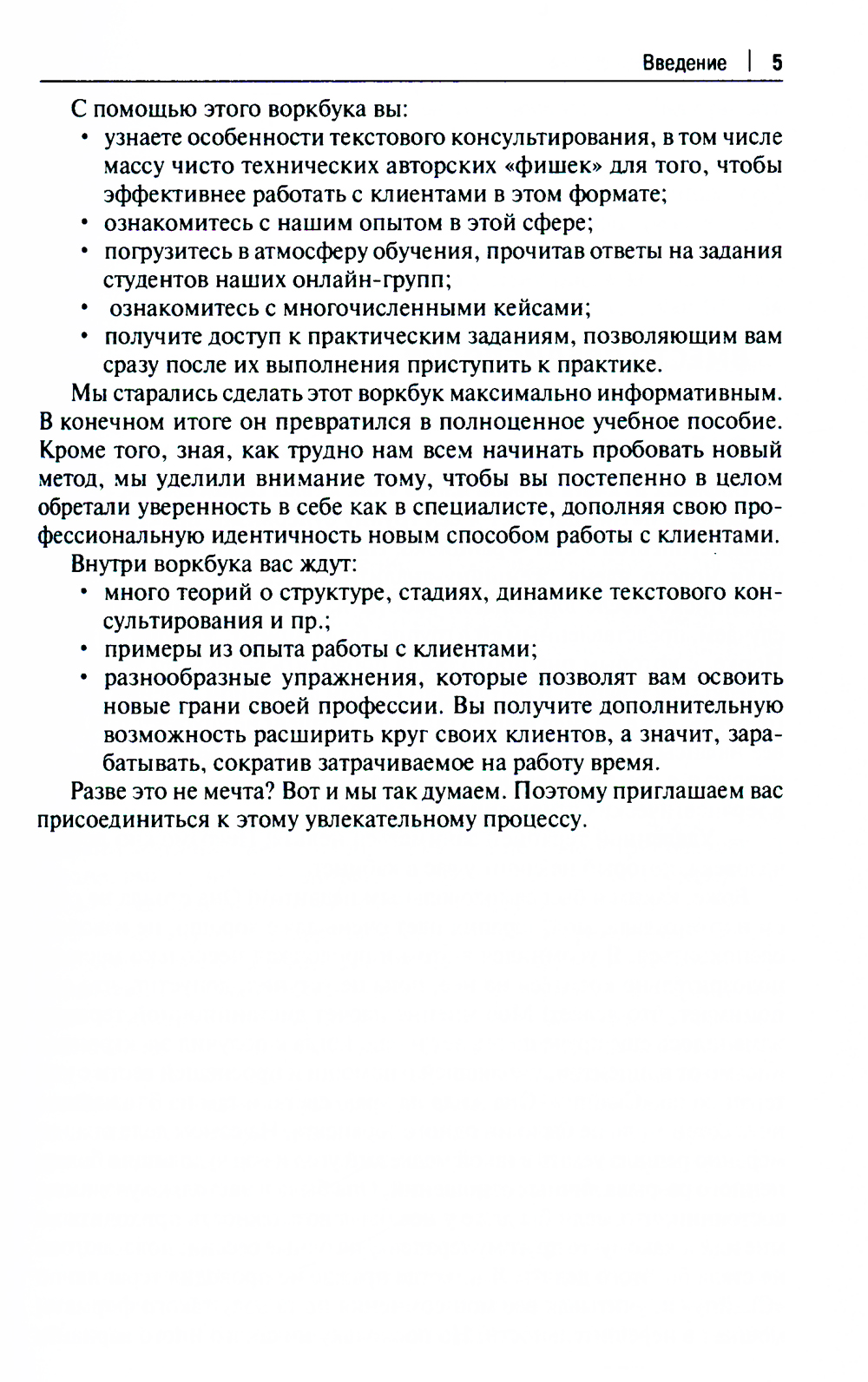 Введение | 5

С помощью этого воркбука вы:

• узнаете особенности текстового консультирования, в том числе массу чисто технических авторских «фишек» для того, чтобы эффективнее работать с клиентами в этом формате;
• ознакомитесь с нашим опытом в этой сфере;
• погрузитесь в атмосферу обучения, прочитав ответы на задания студентов наших онлайн-групп;
• ознакомитесь с многочисленными кейсами;
• получите доступ к практическим заданиям, позволяющим вам сразу после их выполнения приступить к практике.

Мы старались сделать этот воркбук максимально информативным. В конечном итоге он превратился в полноценное учебное пособие. Кроме того, зная, как трудно нам всем начинать пробовать новый метод, мы уделили внимание тому, чтобы вы постепенно в целом обретали уверенность в себе как в специалисте, дополняя свою профессиональную идентичность новым способом работы с клиентами.

Внутри воркбука вас ждут:

• много теорий о структуре, стадиях, динамике текстового консультирования и пр.;
• примеры из опыта работы с клиентами;
• разнообразные упражнения, которые позволят вам освоить новые грани своей профессии. Вы получите дополнительную возможность расширить круг своих клиентов, а значит, зарабатывать, сократив затрачиваемое на работу время.

Разве это не мечта? Вот и мы так думаем. Поэтому приглашаем вас присоединиться к этому увлекательному процессу.